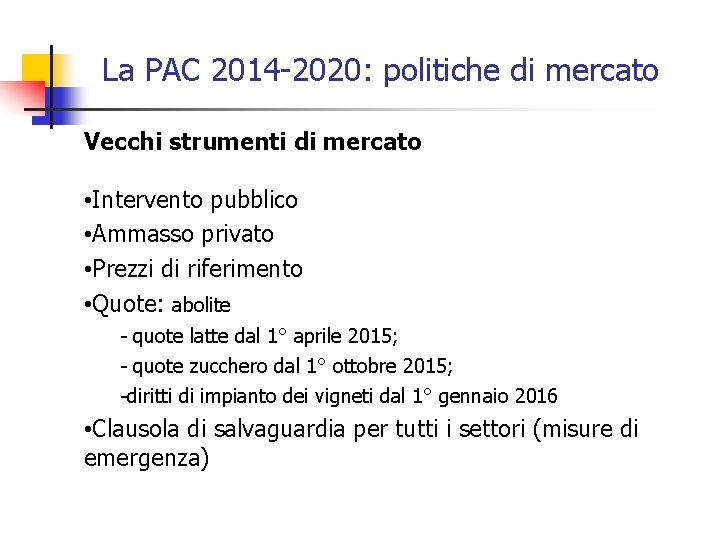 La PAC 2014-2020: politiche di mercato

Vecchi strumenti di mercato

•Intervento pubblico
•Ammasso privato
•Prezzi di riferimento
•Quote: abolite
- quote latte dal 1° aprile 2015;
- quote zucchero dal 1° ottobre 2015;
-diritti di impianto dei vigneti dal 1° gennaio 2016
•Clausola di salvaguardia per tutti i settori (misure di emergenza)